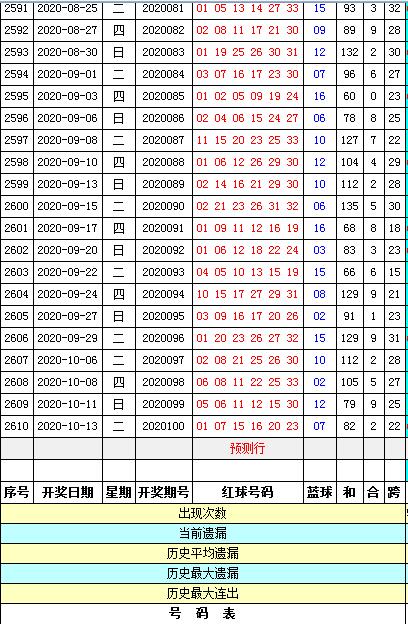 | 2591 | 2020-08-25 | 二 | 2020081 | 01 05 13 14 27 33 | 15 | 93 | 3 | 32 |
|---|---|---|---|---|---|---|---|---|
| 2592 | 2020-08-27 | 四 | 2020082 | 02 08 11 17 21 30 | 09 | 89 | 9 | 28 |
| 2593 | 2020-08-30 | 日 | 2020083 | 01 19 25 26 30 31 | 12 | 132 | 2 | 30 |
| 2594 | 2020-09-01 | 二 | 2020084 | 03 07 16 17 23 30 | 07 | 96 | 6 | 27 |
| 2595 | 2020-09-03 | 四 | 2020085 | 01 02 05 09 19 24 | 16 | 60 | 0 | 23 |
| 2596 | 2020-09-06 | 日 | 2020086 | 02 04 06 15 24 27 | 06 | 78 | 8 | 25 |
| 2597 | 2020-09-08 | 二 | 2020087 | 11 15 20 23 25 33 | 10 | 127 | 7 | 22 |
| 2598 | 2020-09-10 | 四 | 2020088 | 01 06 12 26 29 30 | 12 | 104 | 4 | 29 |
| 2599 | 2020-09-13 | 日 | 2020089 | 02 14 16 21 29 30 | 10 | 112 | 2 | 28 |
| 2600 | 2020-09-15 | 二 | 2020090 | 02 21 23 26 31 32 | 06 | 135 | 5 | 30 |
| 2601 | 2020-09-17 | 四 | 2020091 | 01 09 11 12 16 19 | 16 | 68 | 8 | 18 |
| 2602 | 2020-09-20 | 日 | 2020092 | 01 06 12 18 22 24 | 03 | 83 | 3 | 23 |
| 2603 | 2020-09-22 | 二 | 2020093 | 04 05 10 13 15 19 | 15 | 66 | 6 | 15 |
| 2604 | 2020-09-24 | 四 | 2020094 | 10 15 17 27 29 31 | 08 | 129 | 9 | 21 |
| 2605 | 2020-09-27 | 日 | 2020095 | 03 09 16 17 20 26 | 02 | 91 | 1 | 23 |
| 2606 | 2020-09-29 | 二 | 2020096 | 01 20 23 26 27 32 | 15 | 129 | 9 | 31 |
| 2607 | 2020-10-06 | 二 | 2020097 | 02 08 21 25 26 30 | 10 | 112 | 2 | 28 |
| 2608 | 2020-10-08 | 四 | 2020098 | 06 08 11 22 25 33 | 02 | 105 | 5 | 27 |
| 2609 | 2020-10-11 | 日 | 2020099 | 05 06 11 12 15 30 | 12 | 79 | 9 | 25 |
| 2610 | 2020-10-13 | 二 | 2020100 | 01 07 15 16 20 23 | 07 | 82 | 2 | 22 |
| | | | | 预测行 | | | | |
| | | | | | | | | |
| 序号 | 开奖日期 | 星期 | 开奖期号 | 红球号码 | 蓝球 | 和 | 合 | 跨 |

出现次数
当前遗漏
历史平均遗漏
历史最大遗漏
历史最大连出
号 码 表